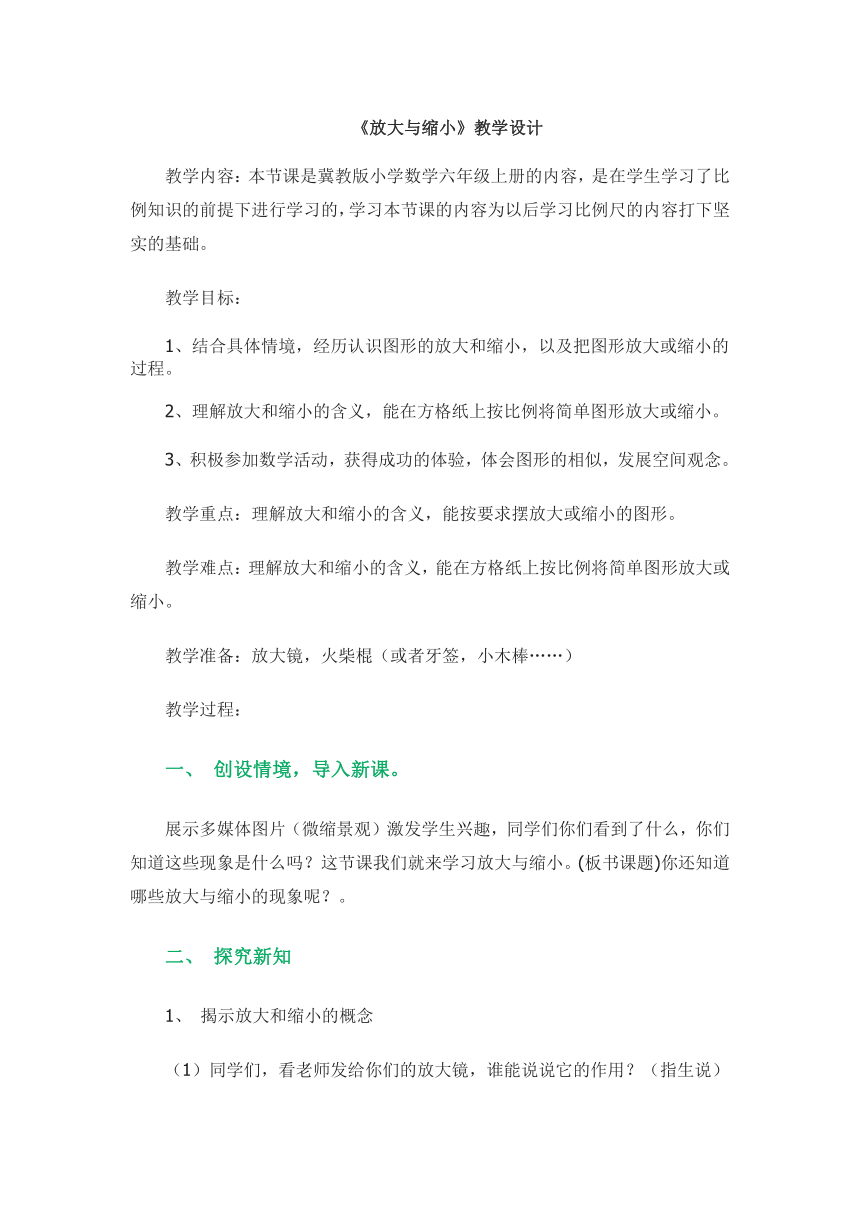 《放大与缩小》教学设计

教学内容：本节课是冀教版小学数学六年级上册的内容，是在学生学习了比例知识的前提下进行学习的，学习本节课的内容为以后学习比例尺的内容打下坚实的基础。

教学目标：

1、结合具体情境，经历认识图形的放大和缩小，以及把图形放大或缩小的过程。

2、理解放大和缩小的含义，能在方格纸上按比例将简单图形放大或缩小。

3、积极参加数学活动，获得成功的体验，体会图形的相似，发展空间观念。

教学重点：理解放大和缩小的含义，能按要求摆放大或缩小的图形。

教学难点：理解放大和缩小的含义，能在方格纸上按比例将简单图形放大或缩小。

教学准备：放大镜，火柴棍（或者牙签，小木棒……）

教学过程：

一、 创设情境，导入新课。

展示多媒体图片（微缩景观）激发学生兴趣，同学们你们看到了什么，你们知道这些现象是什么吗？这节课我们就来学习放大与缩小。(板书课题)你还知道哪些放大与缩小的现象呢？。

二、 探究新知

1、 揭示放大和缩小的概念

（1）同学们，看老师发给你们的放大镜，谁能说说它的作用？（指生说）